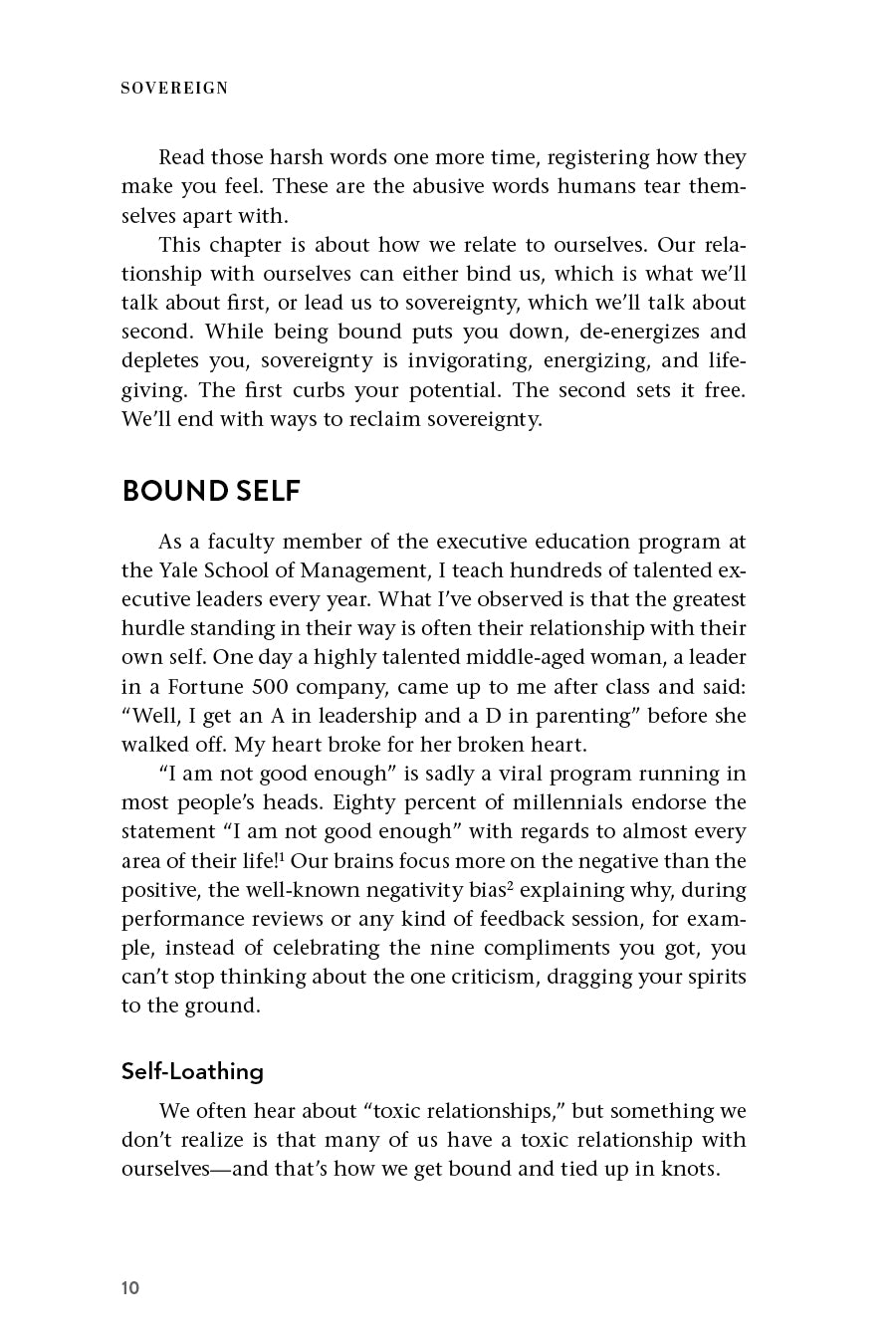 SOVEREIGN

Read those harsh words one more time, registering how they make you feel. These are the abusive words humans tear themselves apart with.

This chapter is about how we relate to ourselves. Our relationship with ourselves can either bind us, which is what we'll talk about first, or lead us to sovereignty, which we'll talk about second. While being bound puts you down, de-energizes and depletes you, sovereignty is invigorating, energizing, and life-giving. The first curbs your potential. The second sets it free. We'll end with ways to reclaim sovereignty.

BOUND SELF

As a faculty member of the executive education program at the Yale School of Management, I teach hundreds of talented executive leaders every year. What I've observed is that the greatest hurdle standing in their way is often their relationship with their own self. One day a highly talented middle-aged woman, a leader in a Fortune 500 company, came up to me after class and said: "Well, I get an A in leadership and a D in parenting" before she walked off. My heart broke for her broken heart.

"I am not good enough" is sadly a viral program running in most people's heads. Eighty percent of millennials endorse the statement "I am not good enough" with regards to almost every area of their life!$^{1}$ Our brains focus more on the negative than the positive, the well-known negativity bias$^{2}$ explaining why, during performance reviews or any kind of feedback session, for example, instead of celebrating the nine compliments you got, you can't stop thinking about the one criticism, dragging your spirits to the ground.

Self-Loathing

We often hear about "toxic relationships," but something we don't realize is that many of us have a toxic relationship with ourselves—and that's how we get bound and tied up in knots.

10